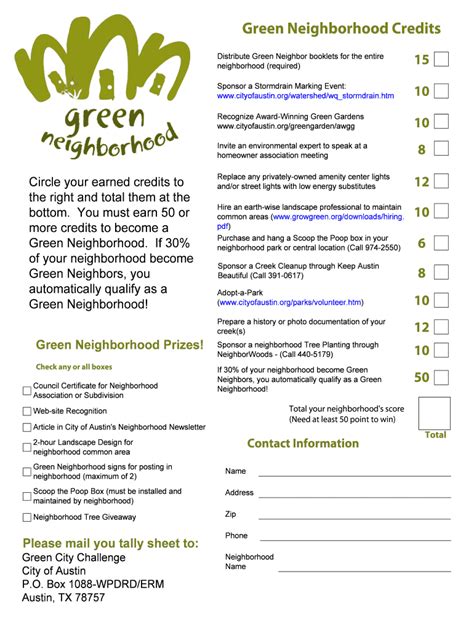 green neighborhood

Circle your earned credits to the right and total them at the bottom. You must earn 50 or more credits to become a Green Neighborhood. If 30% of your neighborhood become Green Neighbors, you automatically qualify as a Green Neighborhood!

Green Neighborhood Prizes!

Check any or all boxes

Council Certificate for Neighborhood Association or Subdivision

Web-site Recognition

Article in City of Austin's Neighborhood Newsletter

2-hour Landscape Design for neighborhood common area

Green Neighborhood signs for posting in neighborhood (maximum of 2)

Scoop the Poop Box (must be installed and maintained by neighborhood)

Neighborhood Tree Giveaway

Please mail you tally sheet to:
Green City Challenge
City of Austin
P.O. Box 1088-WPDRD/ERM
Austin, TX 78757

Green Neighborhood Credits

Distribute Green Neighbor booklets for the entire neighborhood (required) 15

Sponsor a Stormdrain Marking Event: www.cityofaustin.org/watershed/wq_stormdrain.htm 10

Recognize Award-Winning Green Gardens www.cityofaustin.org/greengarden/awgg 10

Invite an environmental expert to speak at a homeowner association meeting 8

Replace any privately-owned amenity center lights and/or street lights with low energy substitutes 12

Hire an earth-wise landscape professional to maintain common areas (www.growgreen.org/downloads/hiring.pdf) 10

Purchase and hang a Scoop the Poop box in your neighborhood park or central location (Call 974-2550) 6

Sponsor a Creek Cleanup through Keep Austin Beautiful (Call 391-0617) 8

Adopt-a-Park (www.cityofaustin.org/parks/volunteer.htm) 10

Prepare a history or photo documentation of your creek(s) 12

Sponsor a neighborhood Tree Planting through NeighborWoods - (Call 440-5179) 10

If 30% of your neighborhood become Green Neighbors, you automatically qualify as a Green Neighborhood! 50

Total your neighborhood's score
(Need at least 50 point to win)

Total

Contact Information

Name

Address

Zip

Phone

Neighborhood Name